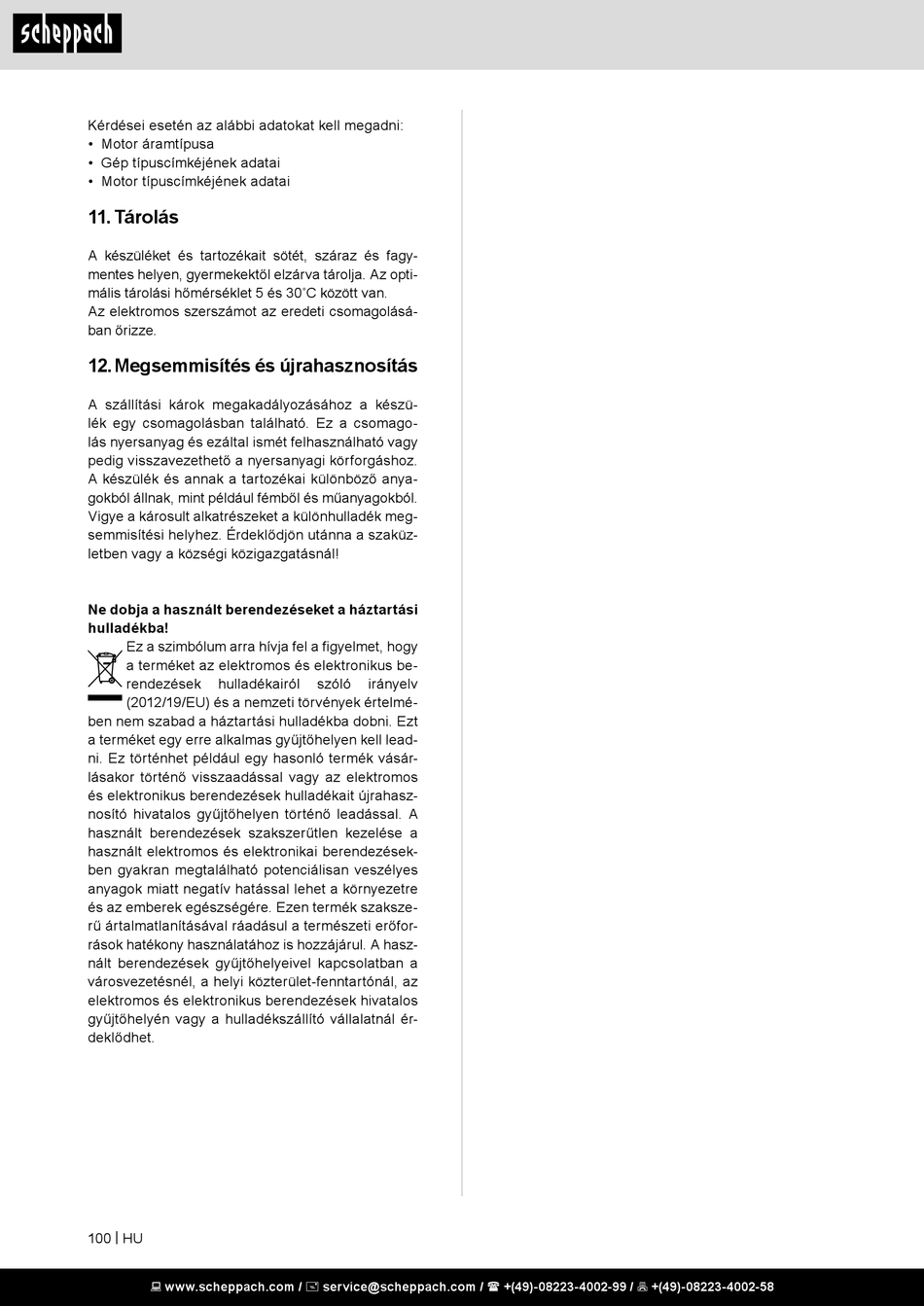 scheppach

Kérdései esetén az alábbi adatokat kell megadni:
• Motor áramtípusa
• Gép típuscímkéjének adatai
• Motor típuscímkéjének adatai

11. Tárolás

A készüléket és tartozékait sötét, száraz és fagymentes helyen, gyermekektől elzárva tárolja. Az optimális tárolási hőmérséklet 5 és 30˚C között van.
Az elektromos szerszámot az eredeti csomagolásában őrizze.

12. Megsemmisítés és újrahasznosítás

A szállítási károk megakadályozásához a készülék egy csomagolásban található. Ez a csomagolás nyersanyag és ezáltal ismét felhasználható vagy pedig visszavezethető a nyersanyagi körforgáshoz. A készülék és annak a tartozékai különböző anyagokból állnak, mint például fémből és műanyagokból. Vigye a károsult alkatrészeket a különhulladék megsemmisítési helyhez. Érdeklődjön utánna a szaküzletben vagy a községi közigazgatásnál!

Ne dobja a használt berendezéseket a háztartási hulladékba!
Ez a szimbólum arra hívja fel a figyelmet, hogy a terméket az elektromos és elektronikus berendezések hulladékairól szóló irányelv (2012/19/EU) és a nemzeti törvények értelmében nem szabad a háztartási hulladékba dobni. Ezt a terméket egy erre alkalmas gyűjtőhelyen kell leadni. Ez történhet például egy hasonló termék vásárlásakor történő visszaadással vagy az elektromos és elektronikus berendezések hulladékait újrahasznosító hivatalos gyűjtőhelyen történő leadással. A használt berendezések szakszerűtlen kezelése a használt elektromos és elektronikai berendezésekben gyakran megtalálható potenciálisan veszélyes anyagok miatt negatív hatással lehet a környezetre és az emberek egészségére. Ezen termék szakszerű ártalmatlanításával ráadásul a természeti erőforrások hatékony használatához is hozzájárul. A használt berendezések gyűjtőhelyeivel kapcsolatban a városvezetésnél, a helyi közterület-fenntartónál, az elektromos és elektronikus berendezések hivatalos gyűjtőhelyén vagy a hulladékszállító vállalatnál érdeklődhet.

100 | HU

www.scheppach.com / service@scheppach.com / +(49)-08223-4002-99 / +(49)-08223-4002-58